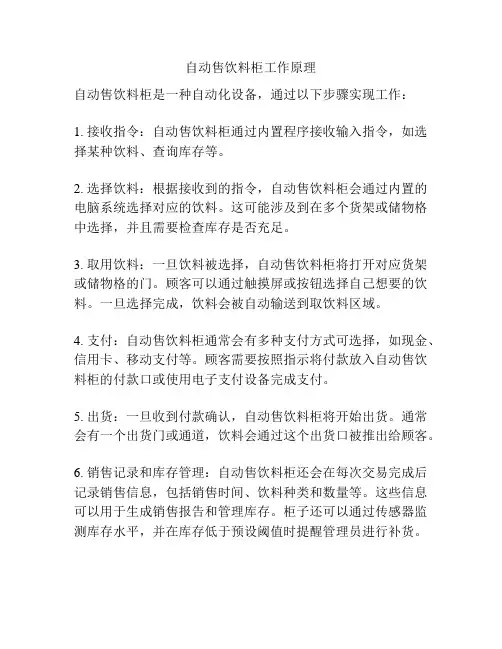 自动售饮料柜工作原理

自动售饮料柜是一种自动化设备，通过以下步骤实现工作：

1. 接收指令：自动售饮料柜通过内置程序接收输入指令，如选择某种饮料、查询库存等。

2. 选择饮料：根据接收到的指令，自动售饮料柜会通过内置的电脑系统选择对应的饮料。这可能涉及到在多个货架或储物格中选择，并且需要检查库存是否充足。

3. 取用饮料：一旦饮料被选择，自动售饮料柜将打开对应货架或储物格的门。顾客可以通过触摸屏或按钮选择自己想要的饮料。一旦选择完成，饮料会被自动输送到取饮料区域。

4. 支付：自动售饮料柜通常会有多种支付方式可选择，如现金、信用卡、移动支付等。顾客需要按照指示将付款放入自动售饮料柜的付款口或使用电子支付设备完成支付。

5. 出货：一旦收到付款确认，自动售饮料柜将开始出货。通常会有一个出货门或通道，饮料会通过这个出货口被推出给顾客。

6. 销售记录和库存管理：自动售饮料柜还会在每次交易完成后记录销售信息，包括销售时间、饮料种类和数量等。这些信息可以用于生成销售报告和管理库存。柜子还可以通过传感器监测库存水平，并在库存低于预设阈值时提醒管理员进行补货。